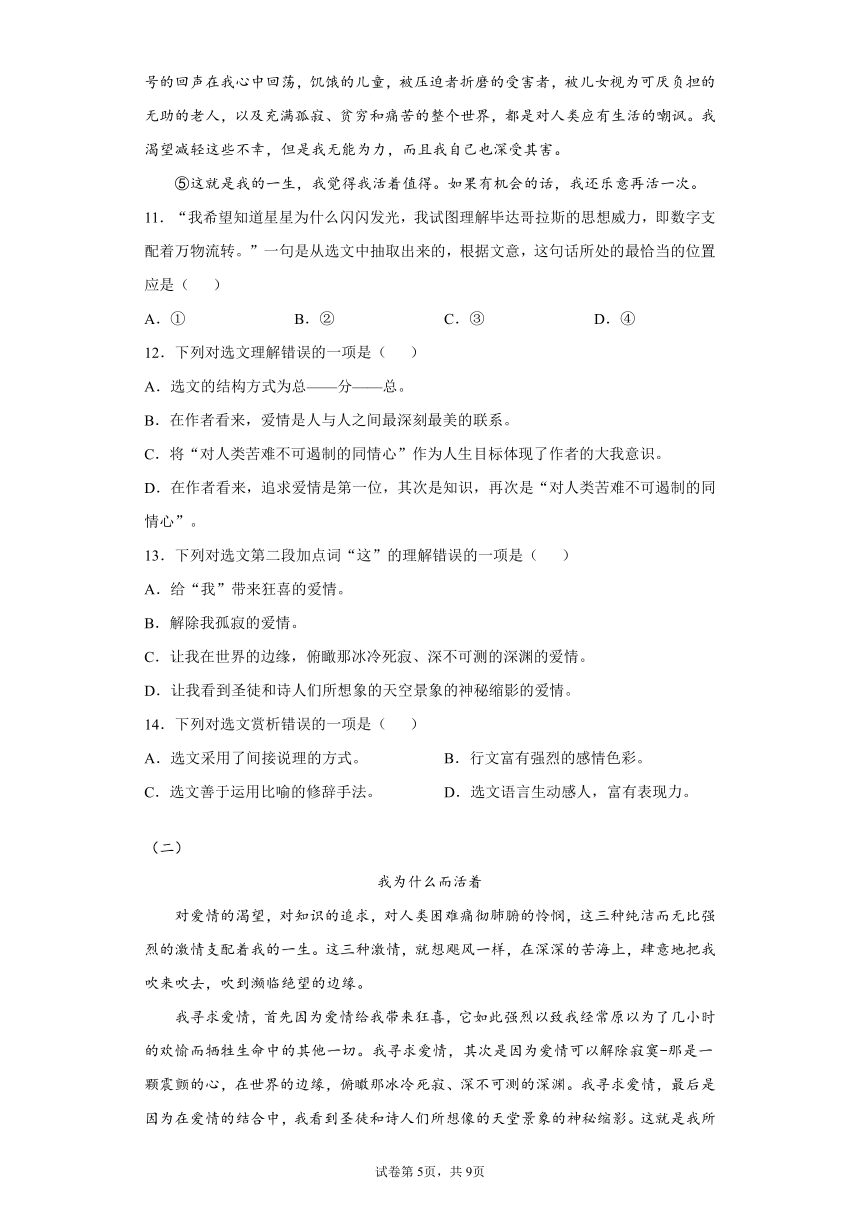 号的回声在我心中回荡，饥饿的儿童，被压迫者折磨的受害者，被儿女视为可厌负担的无助的老人，以及充满孤寂、贫穷和痛苦的整个世界，都是对人类应有生活的嘲讽。我渴望减轻这些不幸，但是我无能为力，而且我自己也深受其害。

⑤这就是我的一生，我觉得我活着值得。如果有机会的话，我还乐意再活一次。

11．“我希望知道星星为什么闪闪发光，我试图理解毕达哥拉斯的思想威力，即数字支配着万物流转。”一句是从选文中抽取出来的，根据文意，这句话所处的最恰当的位置应是（　　）

A．①　　B．②　　C．③　　D．④

12．下列对选文理解错误的一项是（　　）

A．选文的结构方式为总——分——总。

B．在作者看来，爱情是人与人之间最深刻最美的联系。

C．将“对人类苦难不可遏制的同情心”作为人生目标体现了作者的大我意识。

D．在作者看来，追求爱情是第一位，其次是知识，再次是“对人类苦难不可遏制的同情心”。

13．下列对选文第二段加点词“这”的理解错误的一项是（　　）

A．给“我”带来狂喜的爱情。

B．解除我孤寂的爱情。

C．让我在世界的边缘，俯瞰那冰冷死寂、深不可测的深渊的爱情。

D．让我看到圣徒和诗人们所想象的天空景象的神秘缩影的爱情。

14．下列对选文赏析错误的一项是（　　）

A．选文采用了间接说理的方式。　　B．行文富有强烈的感情色彩。

C．选文善于运用比喻的修辞手法。　　D．选文语言生动感人，富有表现力。

（二）

我为什么而活着

对爱情的渴望，对知识的追求，对人类困难痛彻肺腑的怜悯，这三种纯洁而无比强烈的激情支配着我的一生。这三种激情，就想飓风一样，在深深的苦海上，肆意地把我吹来吹去，吹到濒临绝望的边缘。

我寻求爱情，首先因为爱情给我带来狂喜，它如此强烈以致我经常原以为了几小时的欢愉而牺牲生命中的其他一切。我寻求爱情，其次是因为爱情可以解除寂寞-那是一颗震颤的心，在世界的边缘，俯瞰那冰冷死寂、深不可测的深渊。我寻求爱情，最后是因为在爱情的结合中，我看到圣徒和诗人们所想像的天堂景象的神秘缩影。这就是我所

试卷第5页，共9页